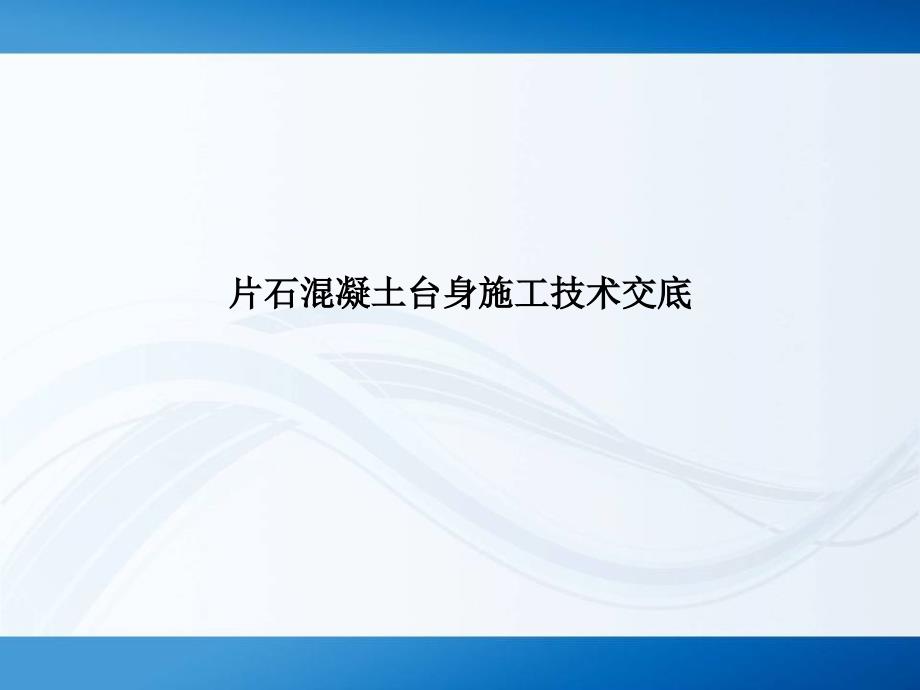 片石混凝土台身施工技术交底